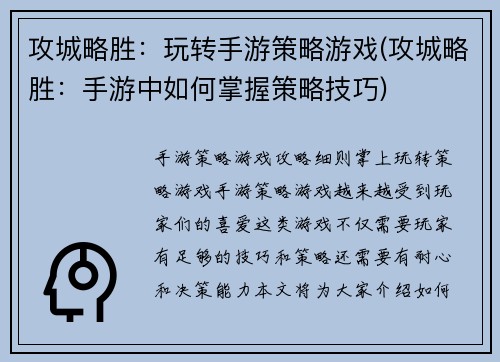 攻城略胜：玩转手游策略游戏(攻城略胜：手游中如何掌握策略技巧)

手游策略游戏攻略细则掌上玩转策略游戏手游策略游戏越来越受到玩家们的喜爱这类游戏不仅需要玩家有足够的技巧和策略还需要有耐心和决策能力本文将为大家介绍如何